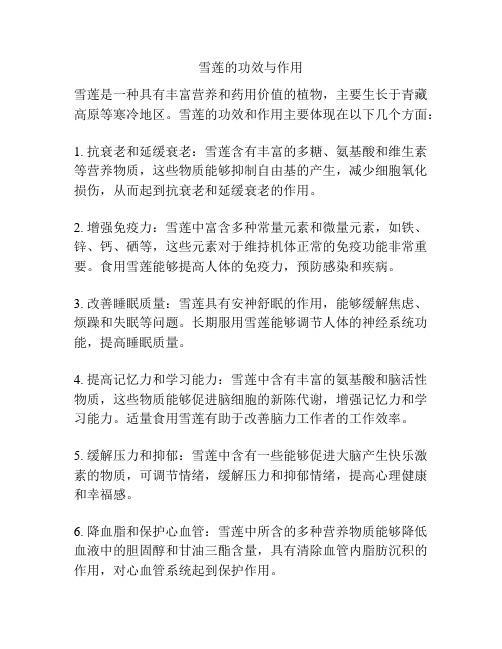 雪莲的功效与作用

雪莲是一种具有丰富营养和药用价值的植物，主要生长于青藏高原等寒冷地区。雪莲的功效和作用主要体现在以下几个方面：

1. 抗衰老和延缓衰老：雪莲含有丰富的多糖、氨基酸和维生素等营养物质，这些物质能够抑制自由基的产生，减少细胞氧化损伤，从而起到抗衰老和延缓衰老的作用。

2. 增强免疫力：雪莲中富含多种常量元素和微量元素，如铁、锌、钙、硒等，这些元素对于维持机体正常的免疫功能非常重要。食用雪莲能够提高人体的免疫力，预防感染和疾病。

3. 改善睡眠质量：雪莲具有安神舒眠的作用，能够缓解焦虑、烦躁和失眠等问题。长期服用雪莲能够调节人体的神经系统功能，提高睡眠质量。

4. 提高记忆力和学习能力：雪莲中含有丰富的氨基酸和脑活性物质，这些物质能够促进脑细胞的新陈代谢，增强记忆力和学习能力。适量食用雪莲有助于改善脑力工作者的工作效率。

5. 缓解压力和抑郁：雪莲中含有一些能够促进大脑产生快乐激素的物质，可调节情绪，缓解压力和抑郁情绪，提高心理健康和幸福感。

6. 降血脂和保护心血管：雪莲中所含的多种营养物质能够降低血液中的胆固醇和甘油三酯含量，具有清除血管内脂肪沉积的作用，对心血管系统起到保护作用。